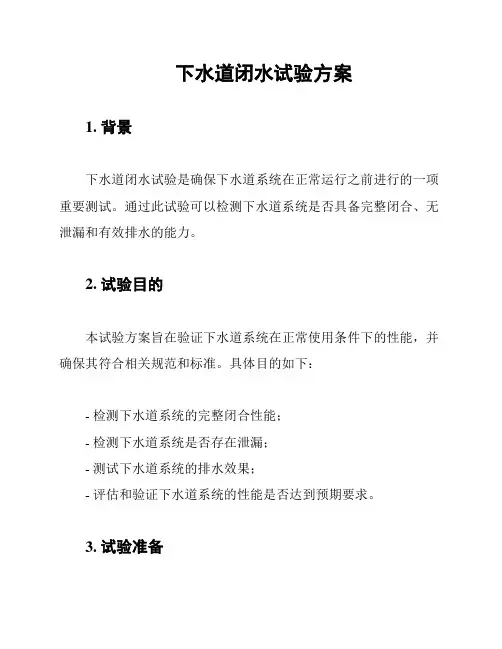 下水道闭水试验方案

1. 背景

下水道闭水试验是确保下水道系统在正常运行之前进行的一项重要测试。通过此试验可以检测下水道系统是否具备完整闭合、无泄漏和有效排水的能力。

2. 试验目的

本试验方案旨在验证下水道系统在正常使用条件下的性能，并确保其符合相关规范和标准。具体目的如下：

- 检测下水道系统的完整闭合性能；
- 检测下水道系统是否存在泄漏；
- 测试下水道系统的排水效果；
- 评估和验证下水道系统的性能是否达到预期要求。

3. 试验准备